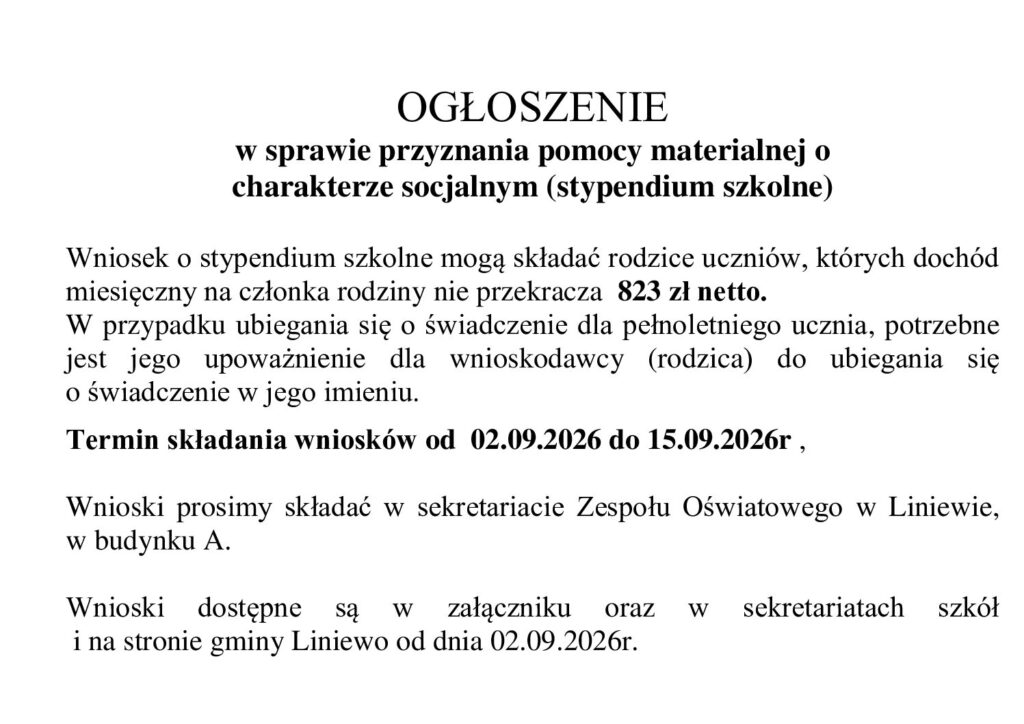 OGŁOSZENIE
w sprawie przyznania pomocy materialnej o charakterze socjalnym (stypendium szkolne)

Wniosek o stypendium szkolne mogą składać rodzice uczniów, których dochód miesięczny na członka rodziny nie przekracza 823 zł netto.
W przypadku ubiegania się o świadczenie dla pełnoletniego ucznia, potrzebne jest jego upoważnienie dla wnioskodawcy (rodzica) do ubiegania się o świadczenie w jego imieniu.

Termin składania wniosków od 02.09.2026 do 15.09.2026r ,

Wnioski prosimy składać w sekretariacie Zespołu Oświatowego w Liniewie, w budynku A.

Wnioski dostępne są w załączniku oraz w sekretariatach szkół i na stronie gminy Liniewo od dnia 02.09.2026r.